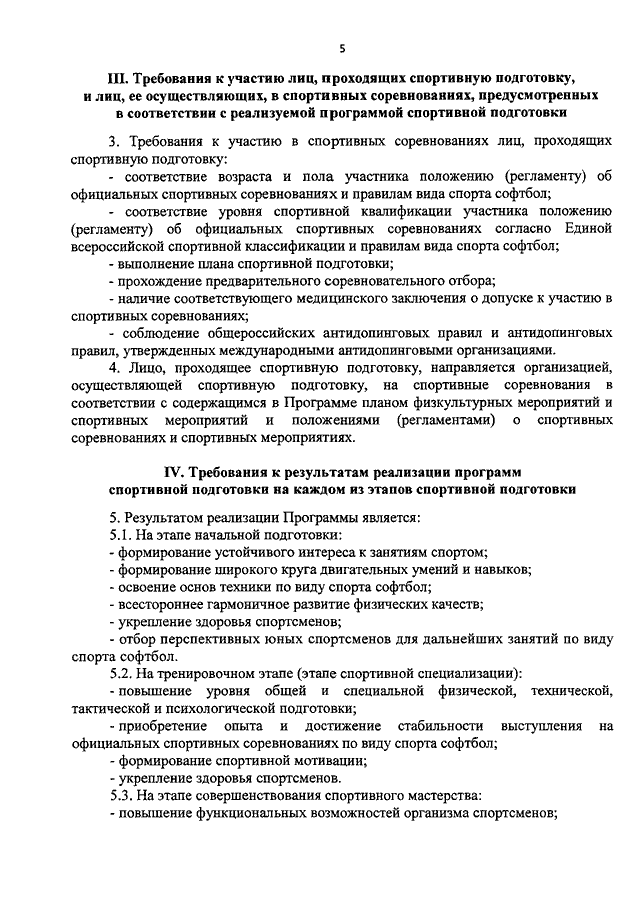 5

III. Требования к участию лиц, проходящих спортивную подготовку, и лиц, ее осуществляющих, в спортивных соревнованиях, предусмотренных в соответствии с реализуемой программой спортивной подготовки

3. Требования к участию в спортивных соревнованиях лиц, проходящих спортивную подготовку:

- соответствие возраста и пола участника положению (регламенту) об официальных спортивных соревнованиях и правилам вида спорта софтбол;

- соответствие уровня спортивной квалификации участника положению (регламенту) об официальных спортивных соревнованиях согласно Единой всероссийской спортивной классификации и правилам вида спорта софтбол;

- выполнение плана спортивной подготовки;

- прохождение предварительного соревновательного отбора;

- наличие соответствующего медицинского заключения о допуске к участию в спортивных соревнованиях;

- соблюдение общероссийских антидопинговых правил и антидопинговых правил, утвержденных международными антидопинговыми организациями.

4. Лицо, проходящее спортивную подготовку, направляется организацией, осуществляющей спортивную подготовку, на спортивные соревнования в соответствии с содержащимся в Программе планом физкультурных мероприятий и спортивных мероприятий и положениями (регламентами) о спортивных соревнованиях и спортивных мероприятиях.

IV. Требования к результатам реализации программ спортивной подготовки на каждом из этапов спортивной подготовки

5. Результатом реализации Программы является:

5.1. На этапе начальной подготовки:

- формирование устойчивого интереса к занятиям спортом;

- формирование широкого круга двигательных умений и навыков;

- освоение основ техники по виду спорта софтбол;

- всестороннее гармоничное развитие физических качеств;

- укрепление здоровья спортсменов;

- отбор перспективных юных спортсменов для дальнейших занятий по виду спорта софтбол.

5.2. На тренировочном этапе (этапе спортивной специализации):

- повышение уровня общей и специальной физической, технической, тактической и психологической подготовки;

- приобретение опыта и достижение стабильности выступления на официальных спортивных соревнованиях по виду спорта софтбол;

- формирование спортивной мотивации;

- укрепление здоровья спортсменов.

5.3. На этапе совершенствования спортивного мастерства:

- повышение функциональных возможностей организма спортсменов;